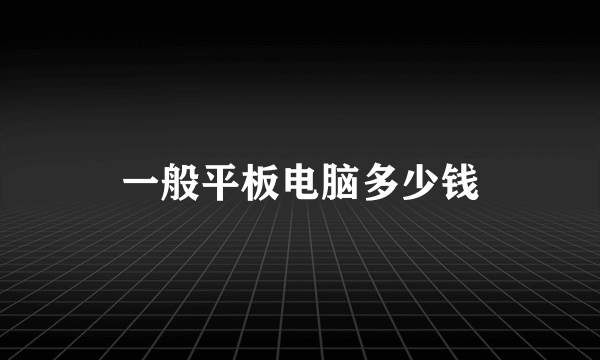 一般平板电脑多少钱